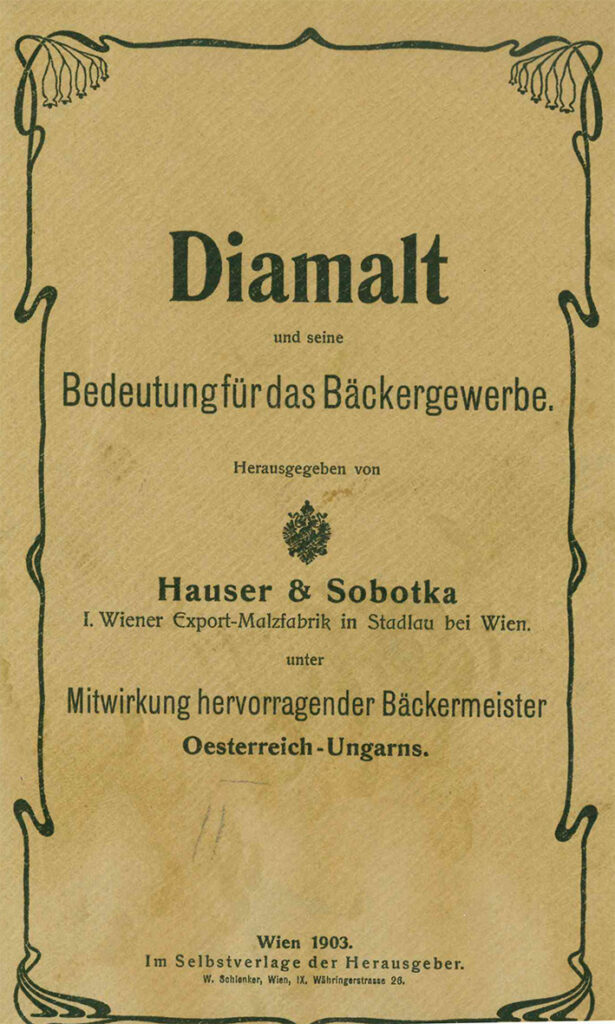 Diamalt

und seine

Bedeutung für das Bäckergewerbe.

Herausgegeben von

Hauser & Sobotka

I. Wiener Export-Malzfabrik in Stadlau bei Wien.

unter

Mitwirkung hervorragender Bäckermeister

Oesterreich-Ungarns.

Wien 1903.

Im Selbstverlage der Herausgeber.

W. Schlenker, Wien, IX. Währingerstrasse 26.